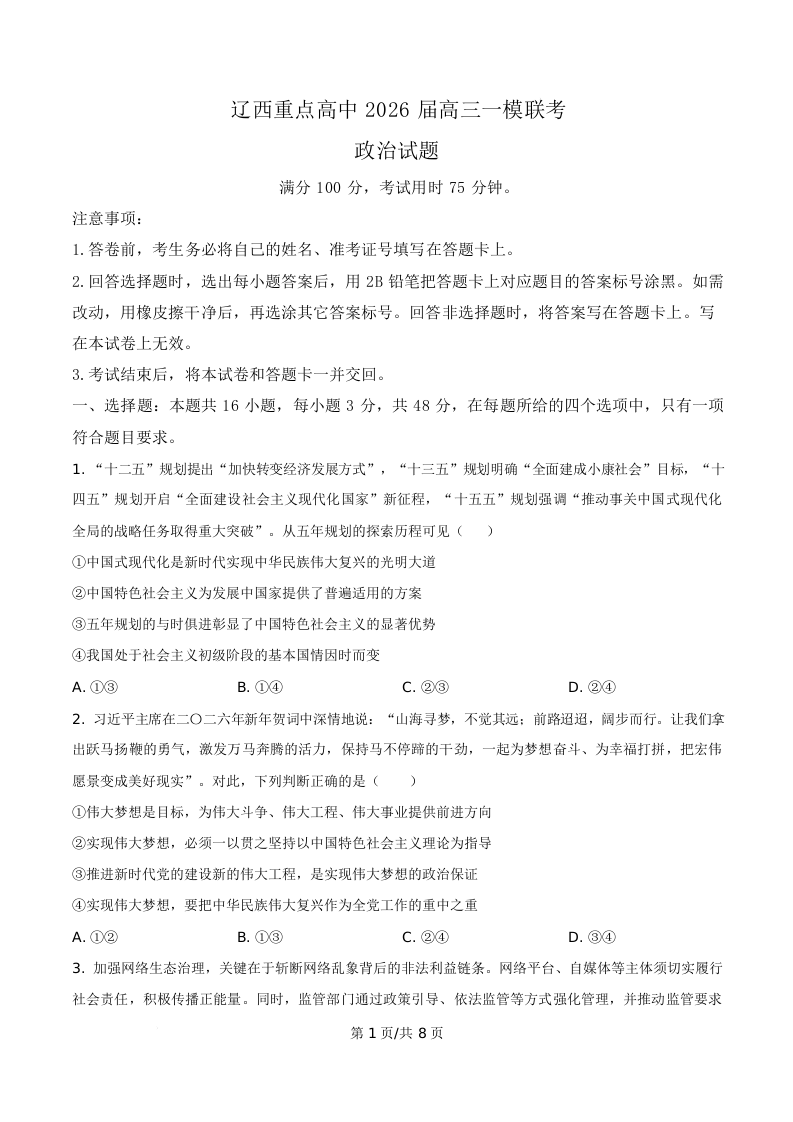 辽西重点高中 2026 届高三一模联考

政治试题

满分 100 分，考试用时 75 分钟。

注意事项：

1.答卷前，考生务必将自己的姓名、准考证号填写在答题卡上。

2.回答选择题时，选出每小题答案后，用 2B 铅笔把答题卡上对应题目的答案标号涂黑。如需改动，用橡皮擦干净后，再选涂其它答案标号。回答非选择题时，将答案写在答题卡上。写在本试卷上无效。

3.考试结束后，将本试卷和答题卡一并交回。

一、选择题：本题共 16 小题，每小题 3 分，共 48 分，在每题所给的四个选项中，只有一项符合题目要求。

1. “十二五”规划提出“加快转变经济发展方式”，“十三五”规划明确“全面建成小康社会”目标，“十四五”规划开启“全面建设社会主义现代化国家”新征程，“十五五”规划强调“推动事关中国式现代化全局的战略任务取得重大突破”。从五年规划的探索历程可见（　　）

①中国式现代化是新时代实现中华民族伟大复兴的光明大道

②中国特色社会主义为发展中国家提供了普遍适用的方案

③五年规划的与时俱进彰显了中国特色社会主义的显著优势

④我国处于社会主义初级阶段的基本国情因时而变

A. ①③　　B. ①④　　C. ②③　　D. ②④

2. 习近平主席在二〇二六年新年贺词中深情地说：“山海寻梦，不觉其远；前路迢迢，阔步而行。让我们拿出跃马扬鞭的勇气，激发万马奔腾的活力，保持马不停蹄的干劲，一起为梦想奋斗、为幸福打拼，把宏伟愿景变成美好现实”。对此，下列判断正确的是（　　）

①伟大梦想是目标，为伟大斗争、伟大工程、伟大事业提供前进方向

②实现伟大梦想，必须一以贯之坚持以中国特色社会主义理论为指导

③推进新时代党的建设新的伟大工程，是实现伟大梦想的政治保证

④实现伟大梦想，要把中华民族伟大复兴作为全党工作的重中之重

A. ①②　　B. ①③　　C. ②④　　D. ③④

3. 加强网络生态治理，关键在于斩断网络乱象背后的非法利益链条。网络平台、自媒体等主体须切实履行社会责任，积极传播正能量。同时，监管部门通过政策引导、依法监管等方式强化管理，并推动监管要求

第 1 页/共 8 页